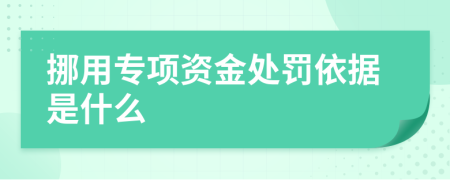 挪用专项资金处罚依据是什么